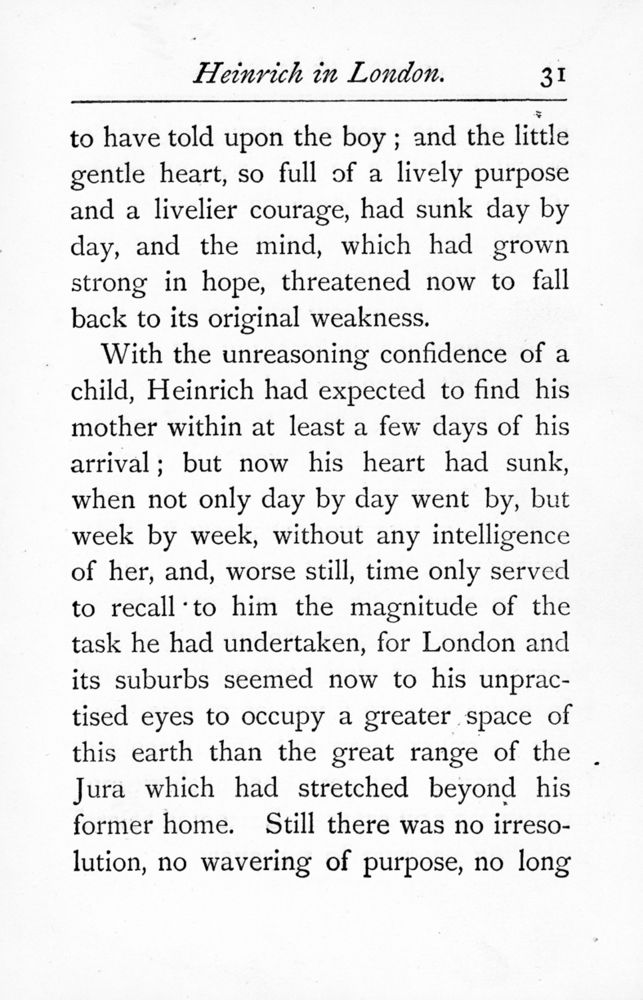 Heinrich in London. 31

to have told upon the boy; and the little gentle heart, so full of a lively purpose and a livelier courage, had sunk day by day, and the mind, which had grown strong in hope, threatened now to fall back to its original weakness.

With the unreasoning confidence of a child, Heinrich had expected to find his mother within at least a few days of his arrival; but now his heart had sunk, when not only day by day went by, but week by week, without any intelligence of her, and, worse still, time only served to recall to him the magnitude of the task he had undertaken, for London and its suburbs seemed now to his unpractised eyes to occupy a greater space of this earth than the great range of the Jura which had stretched beyond his former home. Still there was no irresolution, no wavering of purpose, no long